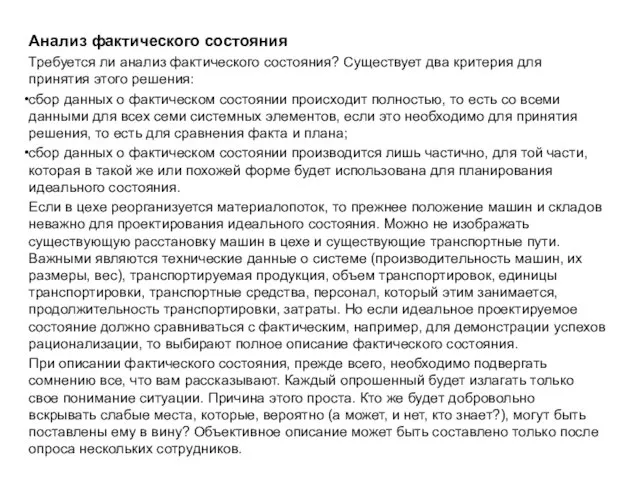 Анализ фактического состояния

Требуется ли анализ фактического состояния? Существует два критерия для принятия этого решения:

•сбор данных о фактическом состоянии происходит полностью, то есть со всеми данными для всех семи системных элементов, если это необходимо для принятия решения, то есть для сравнения факта и плана;

•сбор данных о фактическом состоянии производится лишь частично, для той части, которая в такой же или похожей форме будет использована для планирования идеального состояния.

Если в цехе реорганизуется материалопоток, то прежнее положение машин и складов неважно для проектирования идеального состояния. Можно не изображать существующую расстановку машин в цехе и существующие транспортные пути. Важными являются технические данные о системе (производительность машин, их размеры, вес), транспортируемая продукция, объем транспортировок, единицы транспортировки, транспортные средства, персонал, который этим занимается, продолжительность транспортировки, затраты. Но если идеальное проектируемое состояние должно сравниваться с фактическим, например, для демонстрации успехов рационализации, то выбирают полное описание фактического состояния.

При описании фактического состояния, прежде всего, необходимо подвергать сомнению все, что вам рассказывают. Каждый опрошенный будет излагать только свое понимание ситуации. Причина этого проста. Кто же будет добровольно вскрывать слабые места, которые, вероятно (а может, и нет, кто знает?), могут быть поставлены ему в вину? Объективное описание может быть составлено только после опроса нескольких сотрудников.